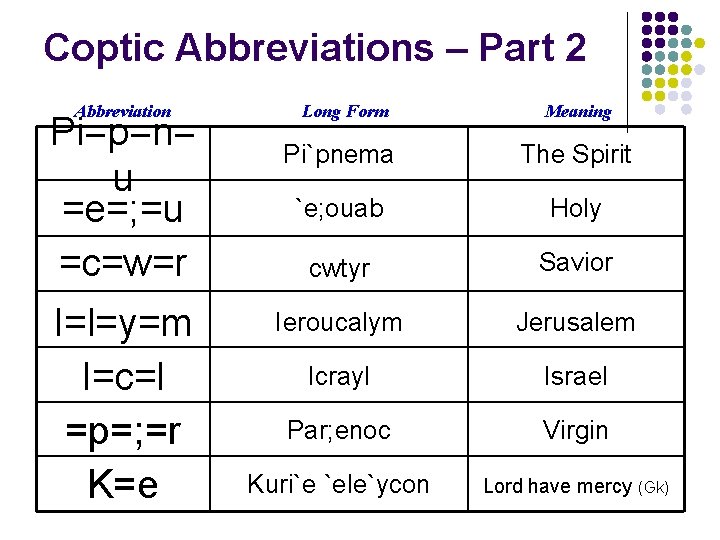 Coptic Abbreviations – Part 2

| Abbreviation | Long Form | Meaning |
|---|---|---|
| Pi–p–n–u | Pi`pnema | The Spirit |
| =e=;=u | `e;ouab | Holy |
| =c=w=r | cwtyr | Savior |
| I=l=y=m | Ieroucalym | Jerusalem |
| I=c=l | Icrayl | Israel |
| =p=;=r | Par;enoc | Virgin |
| K=e | Kuri`e `ele`ycon | Lord have mercy (Gk) |